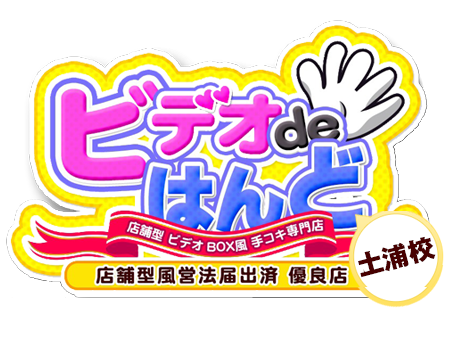 ビデオde
はんど

店舗型 ビデオBOX風 手コキ専門店

店舗型風営法届出済 優良店

土浦校